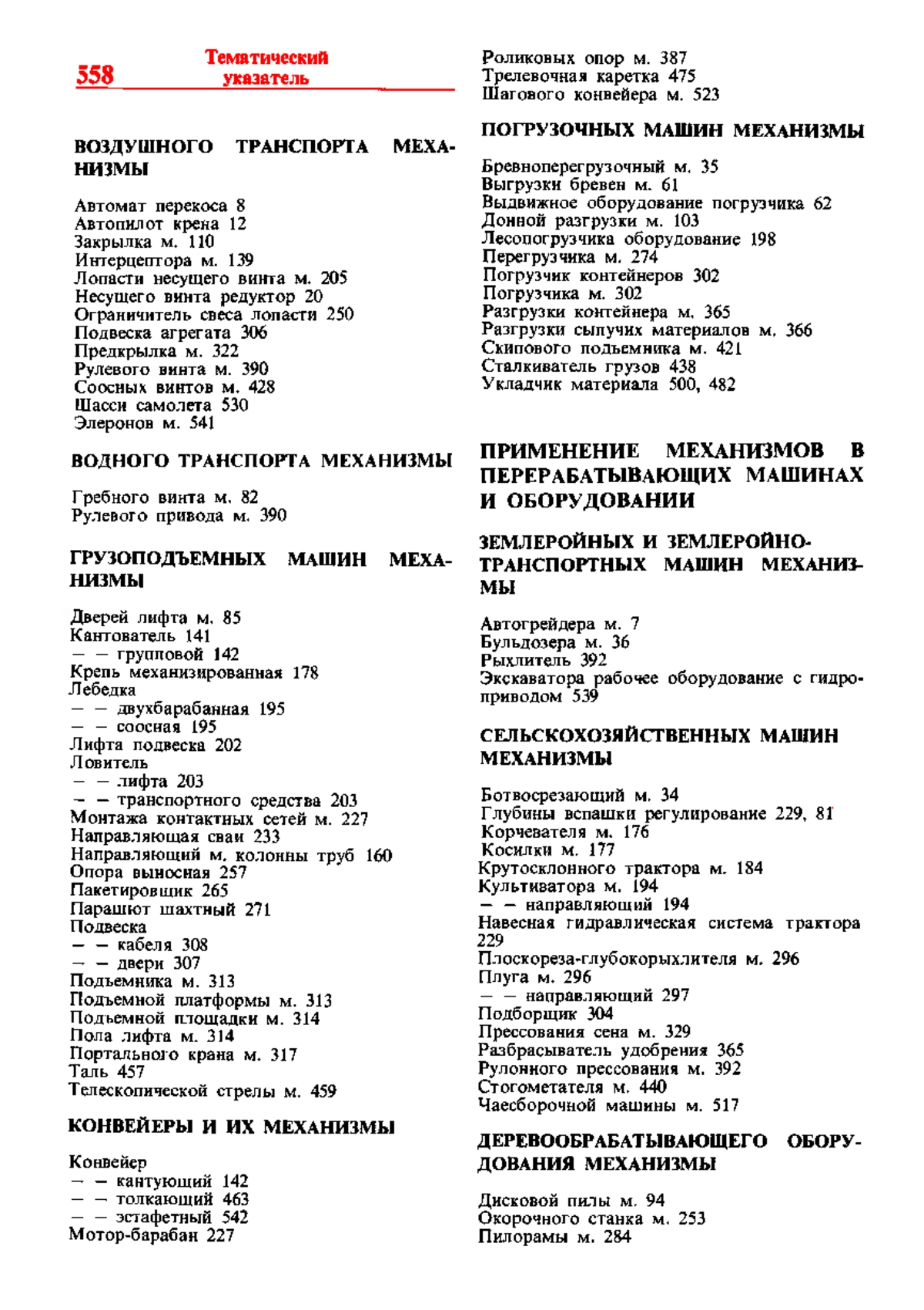 558 Тематический указатель

ВОЗДУШНОГО ТРАНСПОРТА МЕХАНИЗМЫ

Автомат перекоса 8
Автопилот крена 12
Закрылка м. 110
Интерцептора м. 139
Лопасти несущего винта м. 205
Несущего винта редуктор 20
Ограничитель свеса лопасти 250
Подвеска агрегата 306
Предкрылка м. 322
Рулевого винта м. 390
Соосных винтов м. 428
Шасси самолета 530
Элеронов м. 541

ВОДНОГО ТРАНСПОРТА МЕХАНИЗМЫ

Гребного винта м. 82
Рулевого привода м. 390

ГРУЗОПОДЪЕМНЫХ МАШИН МЕХАНИЗМЫ

Дверей лифта м. 85
Кантователь 141
— — групповой 142
Крепь механизированная 178
Лебедка
— — двухбарабанная 195
— — соосная 195
Лифта подвеска 202
Ловитель
— — лифта 203
— — транспортного средства 203
Монтажа контактных сетей м. 227
Направляющая сваи 233
Направляющий м. колонны труб 160
Опора выносная 257
Пакетировщик 265
Парашют шахтный 271
Подвеска
— — кабеля 308
— — двери 307
Подъемника м. 313
Подъемной платформы м. 313
Подъемной площадки м. 314
Пола лифта м. 314
Портального крана м. 317
Таль 457
Телескопической стрелы м. 459

КОНВЕЙЕРЫ И ИХ МЕХАНИЗМЫ

Конвейер
— — кантующий 142
— — толкающий 463
— — эстафетный 542
Мотор-барабан 227

Роликовых опор м. 387
Трелевочная каретка 475
Шагового конвейера м. 523

ПОГРУЗОЧНЫХ МАШИН МЕХАНИЗМЫ

Бревноперегрузочный м. 35
Выгрузки бревен м. 61
Выдвижное оборудование погрузчика 62
Донной разгрузки м. 103
Лесопогрузчика оборудование 198
Перегрузчика м. 274
Погрузчик контейнеров 302
Погрузчика м. 302
Разгрузки контейнера м. 365
Разгрузки сыпучих материалов м. 366
Скипового подъемника м. 421
Сталкиватель грузов 438
Укладчик материала 500, 482

ПРИМЕНЕНИЕ МЕХАНИЗМОВ В ПЕРЕРАБАТЫВАЮЩИХ МАШИНАХ И ОБОРУДОВАНИИ

ЗЕМЛЕРОЙНЫХ И ЗЕМЛЕРОЙНО-ТРАНСПОРТНЫХ МАШИН МЕХАНИЗМЫ

Автогрейдера м. 7
Бульдозера м. 36
Рыхлитель 392
Экскаватора рабочее оборудование с гидроприводом 539

СЕЛЬСКОХОЗЯЙСТВЕННЫХ МАШИН МЕХАНИЗМЫ

Ботвосрезающий м. 34
Глубины вспашки регулирование 229, 81
Корчевателя м. 176
Косилки м. 177
Крутосклонного трактора м. 184
Культиватора м. 194
— — направляющий 194
Навесная гидравлическая система трактора 229
Плоскореза-глубокорыхлителя м. 296
Плуга м. 296
— — направляющий 297
Подборщик 304
Прессования сена м. 329
Разбрасыватель удобрения 365
Рулонного прессования м. 392
Стогометателя м. 440
Чаесборочной машины м. 517

ДЕРЕВООБРАБАТЫВАЮЩЕГО ОБОРУДОВАНИЯ МЕХАНИЗМЫ

Дисковой пилы м. 94
Окорочного станка м. 253
Пилорамы м. 284